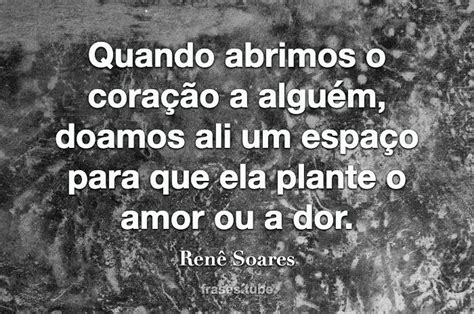 Quando abrimos o coração a alguém, doamos ali um espaço para que ela plante o amor ou a dor.

Renê Soares

frases.tube